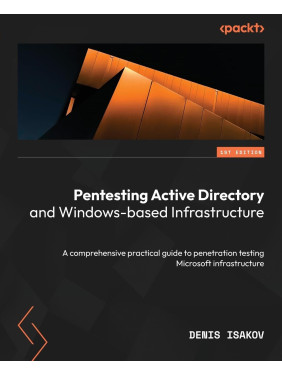 <packt>

1ST EDITION

Pentesting Active Directory and Windows-based Infrastructure

A comprehensive practical guide to penetration testing Microsoft infrastructure

DENIS ISAKOV